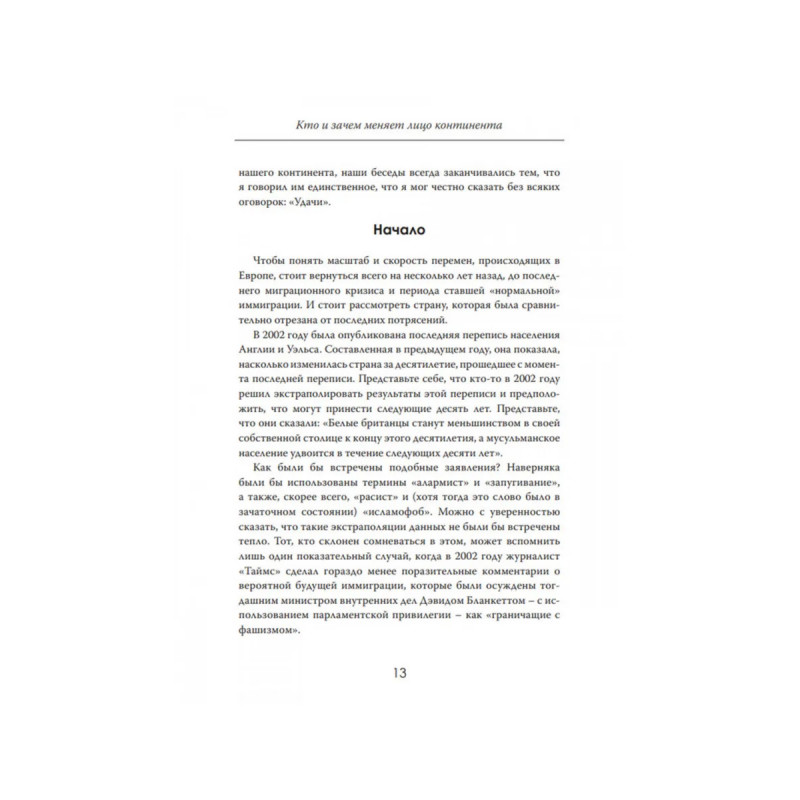 Кто и зачем меняет лицо континента

нашего континента, наши беседы всегда заканчивались тем, что я говорил им единственное, что я мог честно сказать без всяких оговорок: «Удачи».

Начало

Чтобы понять масштаб и скорость перемен, происходящих в Европе, стоит вернуться всего на несколько лет назад, до последнего миграционного кризиса и периода ставшей «нормальной» иммиграции. И стоит рассмотреть страну, которая была сравнительно отрезана от последних потрясений.

В 2002 году была опубликована последняя перепись населения Англии и Уэльса. Составленная в предыдущем году, она показала, насколько изменилась страна за десятилетие, прошедшее с момента последней переписи. Представьте себе, что кто-то в 2002 году решил экстраполировать результаты этой переписи и предположить, что могут принести следующие десять лет. Представьте, что они сказали: «Белые британцы станут меньшинством в своей собственной столице к концу этого десятилетия, а мусульманское население удвоится в течение следующих десяти лет».

Как были бы встречены подобные заявления? Наверняка были бы использованы термины «алармист» и «запугивание», а также, скорее всего, «расист» и (хотя тогда это слово было в зачаточном состоянии) «исламофоб». Можно с уверенностью сказать, что такие экстраполяции данных не были бы встречены тепло. Тот, кто склонен сомневаться в этом, может вспомнить лишь один показательный случай, когда в 2002 году журналист «Таймс» сделал гораздо менее поразительные комментарии о вероятной будущей иммиграции, которые были осуждены тогдашним министром внутренних дел Дэвидом Бланкеттом – с использованием парламентской привилегии – как «граничащие с фашизмом».

13